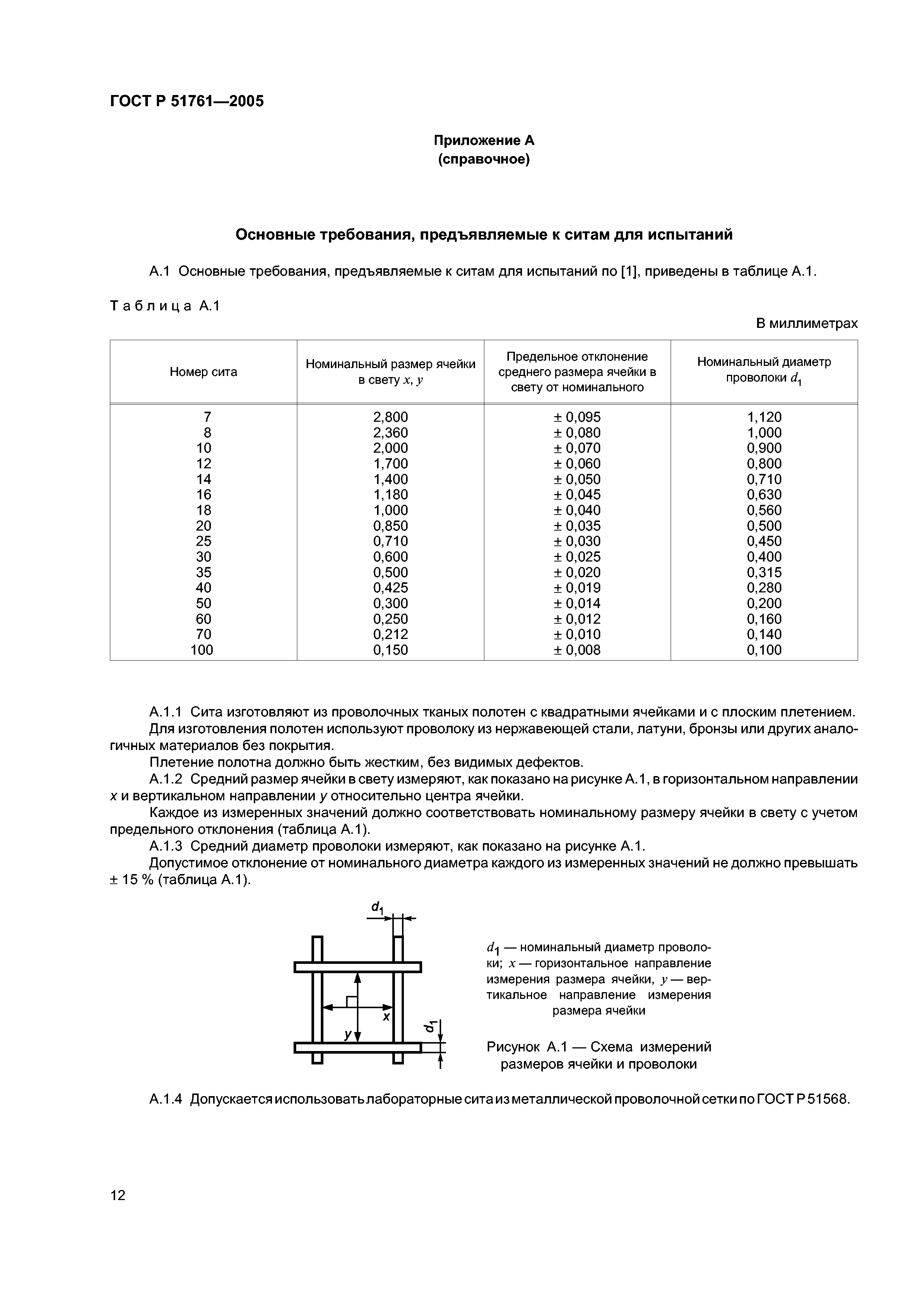 ГОСТ Р 51761—2005

Приложение А
(справочное)

Основные требования, предъявляемые к ситам для испытаний

А.1 Основные требования, предъявляемые к ситам для испытаний по [1], приведены в таблице А.1.

Таблица А.1

В миллиметрах

| Номер сита | Номинальный размер ячейки в свету $x$, $y$ | Предельное отклонение среднего размера ячейки в свету от номинального | Номинальный диаметр проволоки $d_1$ |
|---|---|---|---|
| 7 | 2,800 | ± 0,095 | 1,120 |
| 8 | 2,360 | ± 0,080 | 1,000 |
| 10 | 2,000 | ± 0,070 | 0,900 |
| 12 | 1,700 | ± 0,060 | 0,800 |
| 14 | 1,400 | ± 0,050 | 0,710 |
| 16 | 1,180 | ± 0,045 | 0,630 |
| 18 | 1,000 | ± 0,040 | 0,560 |
| 20 | 0,850 | ± 0,035 | 0,500 |
| 25 | 0,710 | ± 0,030 | 0,450 |
| 30 | 0,600 | ± 0,025 | 0,400 |
| 35 | 0,500 | ± 0,020 | 0,315 |
| 40 | 0,425 | ± 0,019 | 0,280 |
| 50 | 0,300 | ± 0,014 | 0,200 |
| 60 | 0,250 | ± 0,012 | 0,160 |
| 70 | 0,212 | ± 0,010 | 0,140 |
| 100 | 0,150 | ± 0,008 | 0,100 |

А.1.1 Сита изготовляют из проволочных тканых полотен с квадратными ячейками и с плоским плетением.

Для изготовления полотен используют проволоку из нержавеющей стали, латуни, бронзы или других аналогичных материалов без покрытия.

Плетение полотна должно быть жестким, без видимых дефектов.

А.1.2 Средний размер ячейки в свету измеряют, как показано на рисунке А.1, в горизонтальном направлении $x$ и вертикальном направлении $y$ относительно центра ячейки.

Каждое из измеренных значений должно соответствовать номинальному размеру ячейки в свету с учетом предельного отклонения (таблица А.1).

А.1.3 Средний диаметр проволоки измеряют, как показано на рисунке А.1.

Допустимое отклонение от номинального диаметра каждого из измеренных значений не должно превышать ± 15 % (таблица А.1).

$d_1$
$x$
$y$
$d_1$

$d_1$ — номинальный диаметр проволоки; $x$ — горизонтальное направление измерения размера ячейки, $y$ — вертикальное направление измерения размера ячейки

Рисунок А.1 — Схема измерений размеров ячейки и проволоки

А.1.4 Допускается использовать лабораторные сита из металлической проволочной сетки по ГОСТ Р 51568.

12